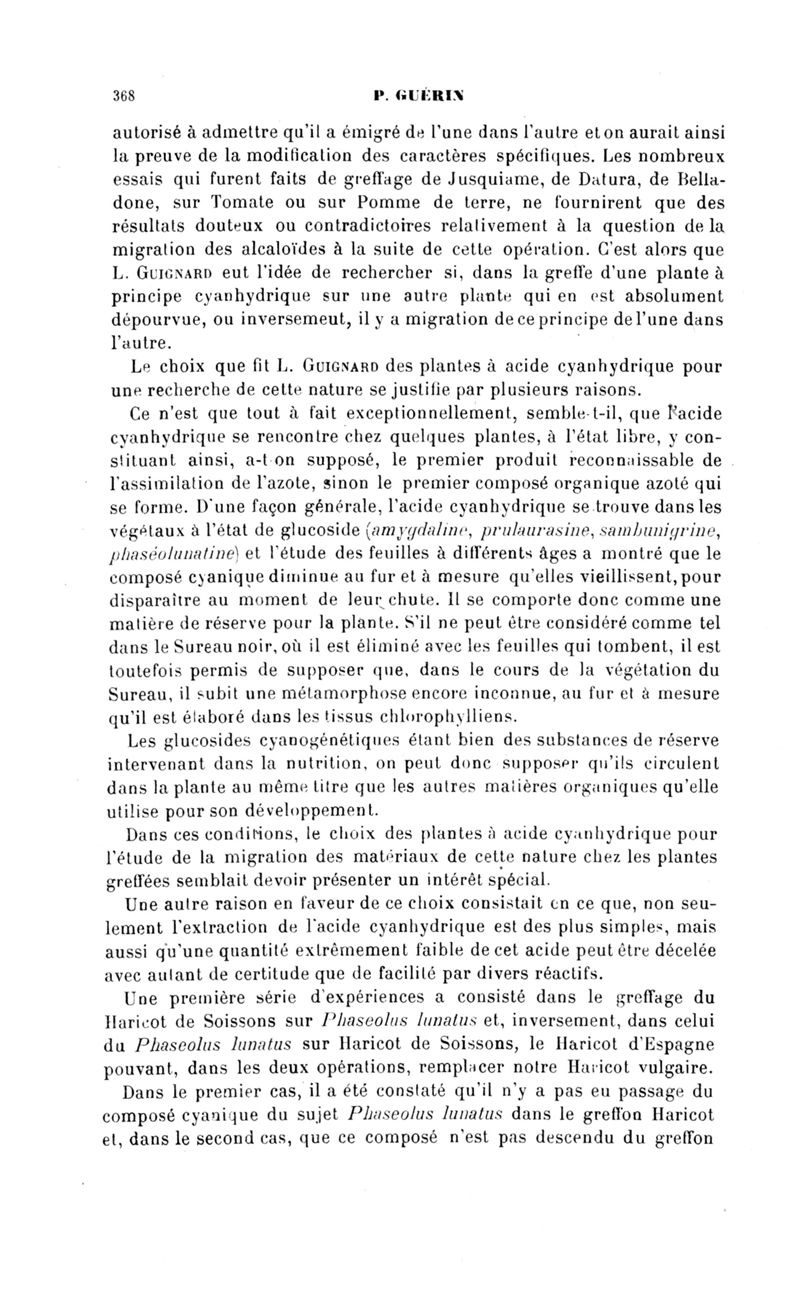 368

P. GUÉRIN

autorisé à admettre qu'il a émigré de l'une dans l'autre et on aurait ainsi la preuve de la modification des caractères spécifiques. Les nombreux essais qui furent faits de greffage de Jusquiame, de Datura, de Belladone, sur Tomate ou sur Pomme de terre, ne fournirent que des résultats douteux ou contradictoires relativement à la question de la migration des alcaloïdes à la suite de cette opération. C'est alors que L. GUIGNARD eut l'idée de rechercher si, dans la greffe d'une plante à principe cyanhydrique sur une autre plante qui en est absolument dépourvue, ou inversemeut, il y a migration de ce principe de l'une dans l'autre.

Le choix que fit L. GUIGNARD des plantes à acide cyanhydrique pour une recherche de cette nature se justifie par plusieurs raisons.

Ce n'est que tout à fait exceptionnellement, semble-t-il, que l'acide cyanhydrique se rencontre chez quelques plantes, à l'état libre, y constituant ainsi, a-t-on supposé, le premier produit reconnaissable de l'assimilation de l'azote, sinon le premier composé organique azoté qui se forme. D'une façon générale, l'acide cyanhydrique se trouve dans les végétaux à l'état de glucoside (amygdaline, prulaurasine, sambunigrine, phaséolunatine) et l'étude des feuilles à différents âges a montré que le composé cyanique diminue au fur et à mesure qu'elles vieillissent, pour disparaître au moment de leur chute. Il se comporte donc comme une matière de réserve pour la plante. S'il ne peut être considéré comme tel dans le Sureau noir, où il est éliminé avec les feuilles qui tombent, il est toutefois permis de supposer que, dans le cours de la végétation du Sureau, il subit une métamorphose encore inconnue, au fur et à mesure qu'il est élaboré dans les tissus chlorophylliens.

Les glucosides cyanogénétiques étant bien des substances de réserve intervenant dans la nutrition, on peut donc supposer qu'ils circulent dans la plante au même titre que les autres matières organiques qu'elle utilise pour son développement.

Dans ces conditions, le choix des plantes à acide cyanhydrique pour l'étude de la migration des matériaux de cette nature chez les plantes greffées semblait devoir présenter un intérêt spécial.

Une autre raison en faveur de ce choix consistait en ce que, non seulement l'extraction de l'acide cyanhydrique est des plus simples, mais aussi qu'une quantité extrêmement faible de cet acide peut être décelée avec autant de certitude que de facilité par divers réactifs.

Une première série d'expériences a consisté dans le greffage du Haricot de Soissons sur Phaseolus lunatus et, inversement, dans celui du Phaseolus lunatus sur Haricot de Soissons, le Haricot d'Espagne pouvant, dans les deux opérations, remplacer notre Haricot vulgaire.

Dans le premier cas, il a été constaté qu'il n'y a pas eu passage du composé cyanique du sujet Phaseolus lunatus dans le greffon Haricot et, dans le second cas, que ce composé n'est pas descendu du greffon